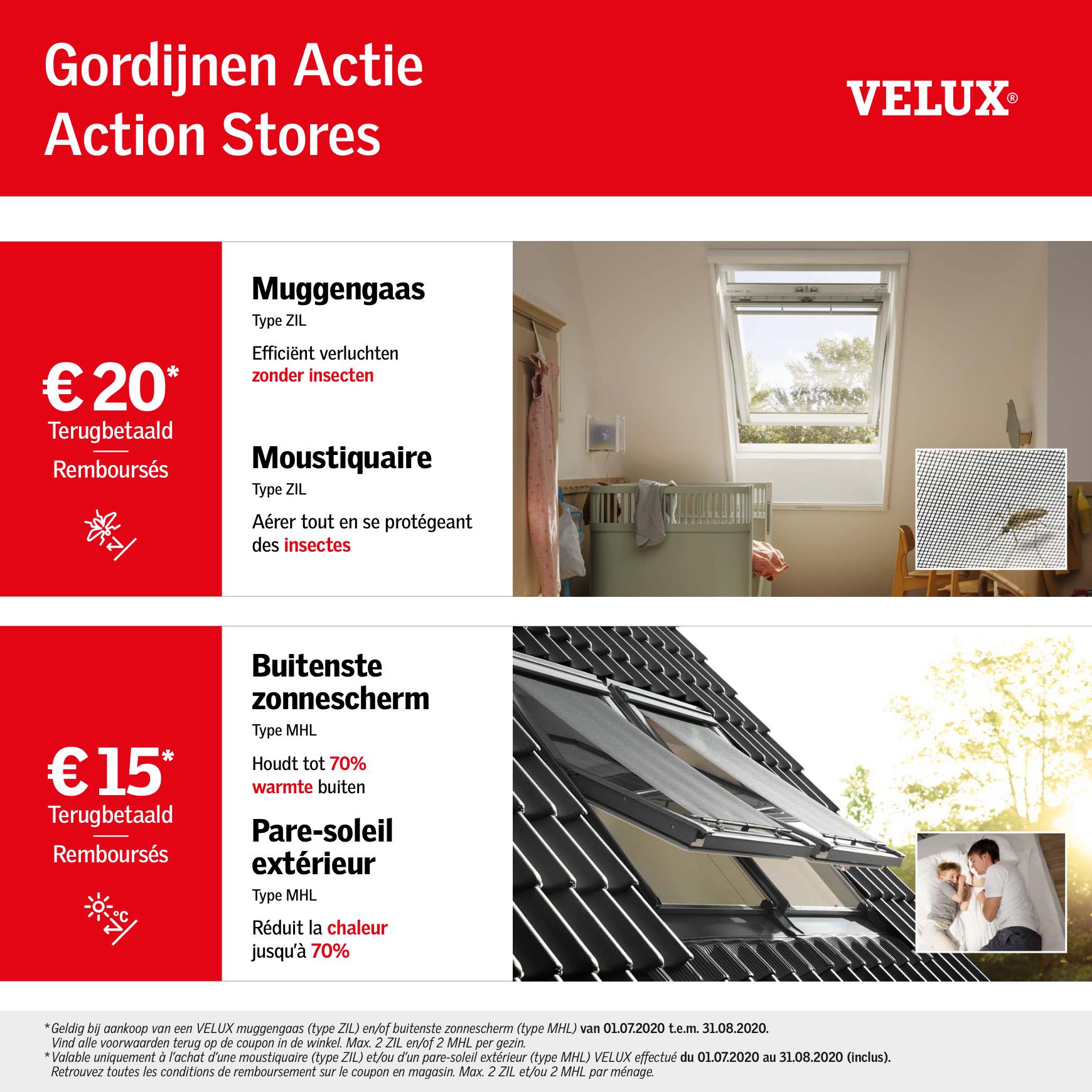 Gordijnen Actie
Action Stores

VELUX®

€ 20*
Terugbetaald
Remboursés

Muggengaas
Type ZIL

Efficiënt verluchten zonder insecten

Moustiquaire
Type ZIL

Aérer tout en se protégeant des insectes

€ 15*
Terugbetaald
Remboursés

Buitenste zonnescherm
Type MHL

Houdt tot 70% warmte buiten

Pare-soleil extérieur
Type MHL

Réduit la chaleur jusqu'à 70%

* Geldig bij aankoop van een VELUX muggengaas (type ZIL) en/of buitenste zonnescherm (type MHL) van 01.07.2020 t.e.m. 31.08.2020. Vind alle voorwaarden terug op de coupon in de winkel. Max. 2 ZIL en/of 2 MHL per gezin.
* Valable uniquement à l'achat d'une moustiquaire (type ZIL) et/ou d'un pare-soleil extérieur (type MHL) VELUX effectué du 01.07.2020 au 31.08.2020 (inclus). Retrouvez toutes les conditions de remboursement sur le coupon en magasin. Max. 2 ZIL et/ou 2 MHL par ménage.